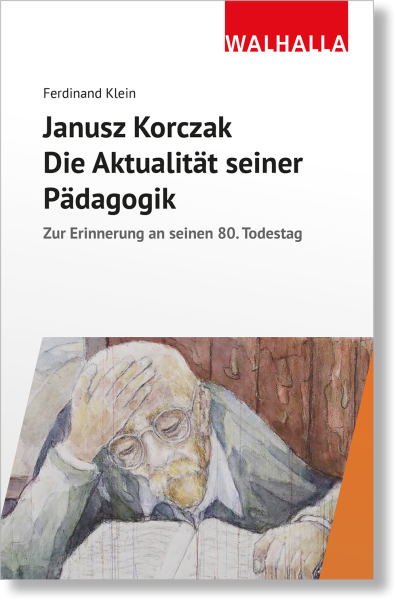 WALHALLA

Ferdinand Klein

Janusz Korczak
Die Aktualität seiner Pädagogik

Zur Erinnerung an seinen 80. Todestag